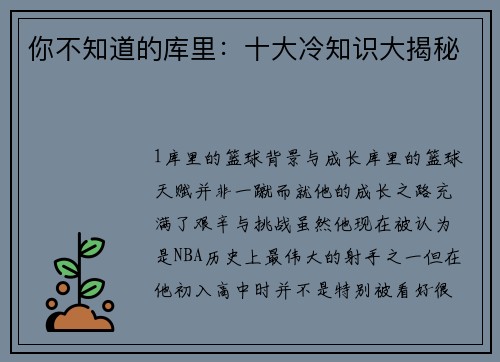 你不知道的库里：十大冷知识大揭秘

1库里的篮球背景与成长库里的篮球天赋并非一蹴而就他的成长之路充满了艰辛与挑战虽然他现在被认为是NBA历史上最伟大的射手之一但在他初入高中时并不是特别被看好很